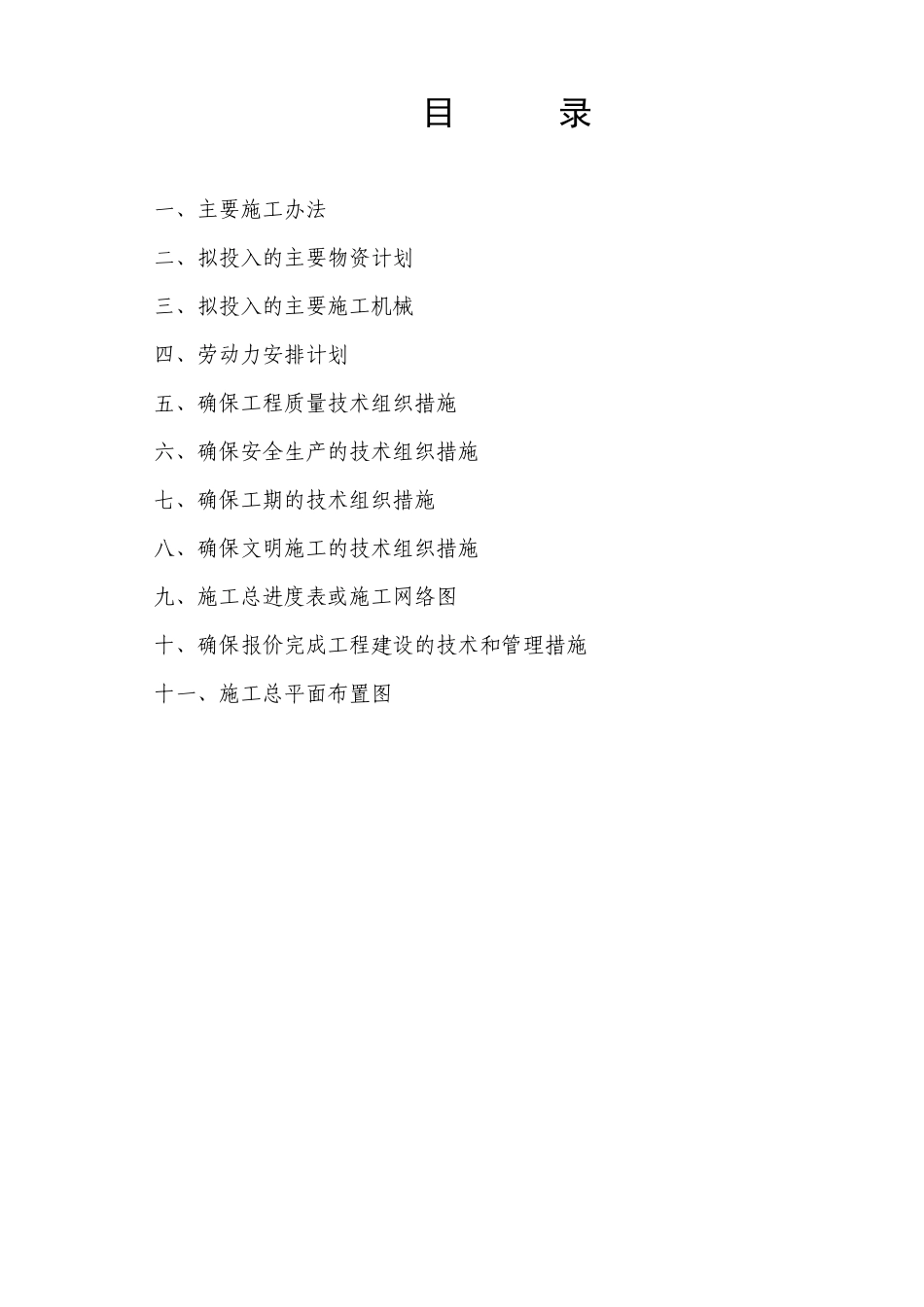 目　　录

一、主要施工办法

二、拟投入的主要物资计划

三、拟投入的主要施工机械

四、劳动力安排计划

五、确保工程质量技术组织措施

六、确保安全生产的技术组织措施

七、确保工期的技术组织措施

八、确保文明施工的技术组织措施

九、施工总进度表或施工网络图

十、确保报价完成工程建设的技术和管理措施

十一、施工总平面布置图